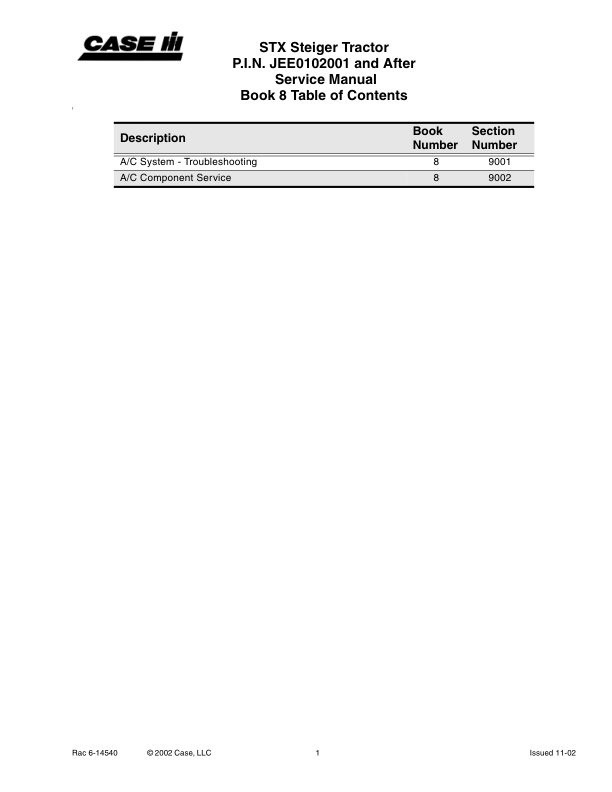 CASE IH

STX Steiger Tractor
P.I.N. JEE0102001 and After
Service Manual
Book 8 Table of Contents

| Description | Book Number | Section Number |
|---|---|---|
| A/C System - Troubleshooting | 8 | 9001 |
| A/C Component Service | 8 | 9002 |

Rac 6-14540 © 2002 Case, LLC 1 Issued 11-02